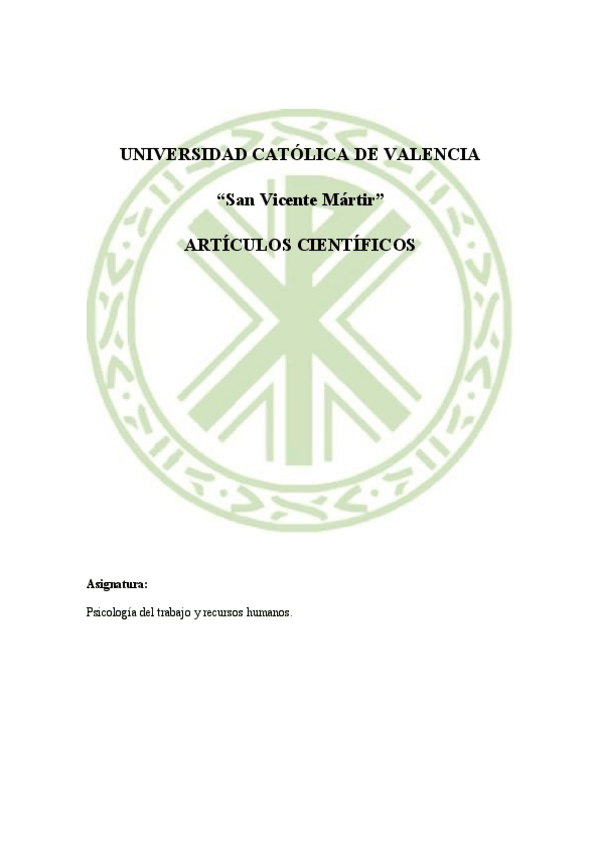 UNIVERSIDAD CATÓLICA DE VALENCIA

"San Vicente Mártir"

ARTÍCULOS CIENTÍFICOS

Asignatura:

Psicología del trabajo y recursos humanos.